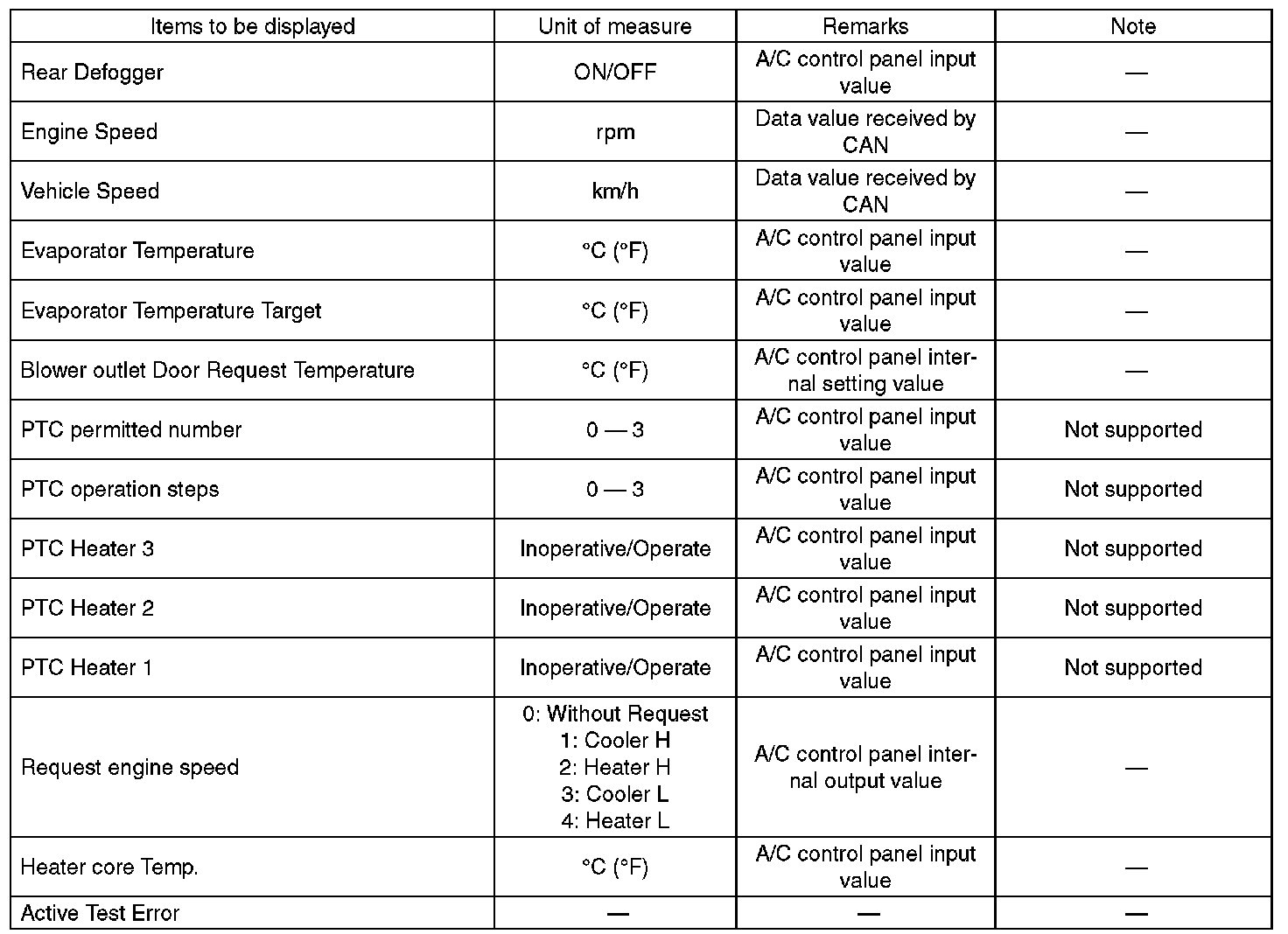 | Items to be displayed | Unit of measure | Remarks | Note |
|---|---|---|---|
| Rear Defogger | ON/OFF | A/C control panel input value | — |
| Engine Speed | rpm | Data value received by CAN | — |
| Vehicle Speed | km/h | Data value received by CAN | — |
| Evaporator Temperature | °C (°F) | A/C control panel input value | — |
| Evaporator Temperature Target | °C (°F) | A/C control panel input value | — |
| Blower outlet Door Request Temperature | °C (°F) | A/C control panel internal setting value | — |
| PTC permitted number | 0 — 3 | A/C control panel input value | Not supported |
| PTC operation steps | 0 — 3 | A/C control panel input value | Not supported |
| PTC Heater 3 | Inoperative/Operate | A/C control panel input value | Not supported |
| PTC Heater 2 | Inoperative/Operate | A/C control panel input value | Not supported |
| PTC Heater 1 | Inoperative/Operate | A/C control panel input value | Not supported |
| Request engine speed | 0: Without Request 1: Cooler H 2: Heater H 3: Cooler L 4: Heater L | A/C control panel internal output value | — |
| Heater core Temp. | °C (°F) | A/C control panel input value | — |
| Active Test Error | — | — | — |